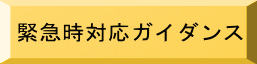 緊急時対応ガイダンス